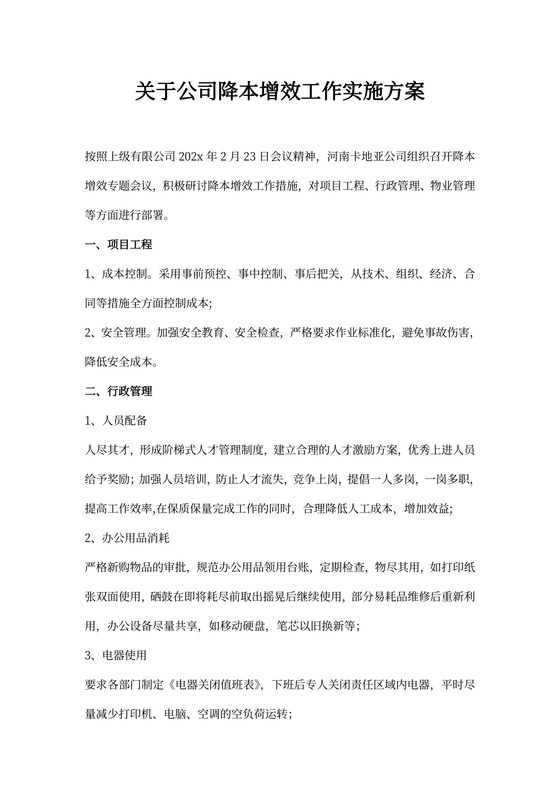 关于公司降本增效工作实施方案

按照上级有限公司 202x 年 2 月 23 日会议精神，河南卡地亚公司组织召开降本增效专题会议，积极研讨降本增效工作措施，对项目工程、行政管理、物业管理等方面进行部署。

一、项目工程

1、成本控制。采用事前预控、事中控制、事后把关，从技术、组织、经济、合同等措施全方面控制成本;

2、安全管理。加强安全教育、安全检查，严格要求作业标准化，避免事故伤害，降低安全成本。

二、行政管理

1、人员配备

人尽其才，形成阶梯式人才管理制度，建立合理的人才激励方案，优秀上进人员给予奖励；加强人员培训，防止人才流失，竞争上岗，提倡一人多岗，一岗多职，提高工作效率,在保质保量完成工作的同时，合理降低人工成本，增加效益;

2、办公用品消耗

严格新购物品的审批，规范办公用品领用台账，定期检查，物尽其用，如打印纸张双面使用，硒鼓在即将耗尽前取出摇晃后继续使用，部分易耗品维修后重新利用，办公设备尽量共享，如移动硬盘，笔芯以旧换新等;

3、电器使用

要求各部门制定《电器关闭值班表》，下班后专人关闭责任区域内电器，平时尽量减少打印机、电脑、空调的空负荷运转;